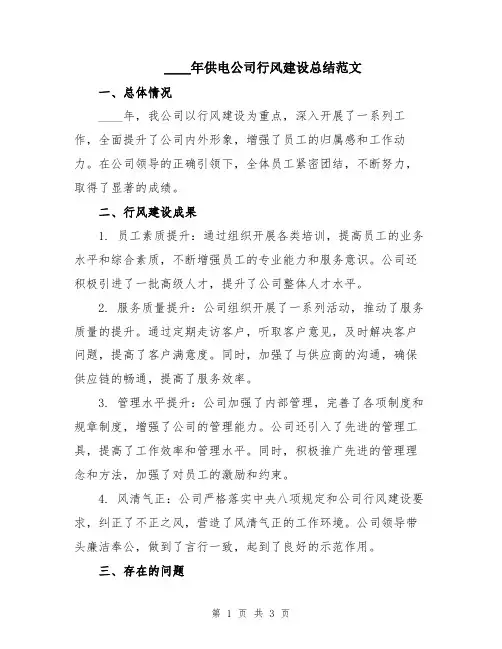 ____年供电公司行风建设总结范文

一、总体情况

____年，我公司以行风建设为重点，深入开展了一系列工作，全面提升了公司内外形象，增强了员工的归属感和工作动力。在公司领导的正确引领下，全体员工紧密团结，不断努力，取得了显著的成绩。

二、行风建设成果

1. 员工素质提升：通过组织开展各类培训，提高员工的业务水平和综合素质，不断增强员工的专业能力和服务意识。公司还积极引进了一批高级人才，提升了公司整体人才水平。

2. 服务质量提升：公司组织开展了一系列活动，推动了服务质量的提升。通过定期走访客户，听取客户意见，及时解决客户问题，提高了客户满意度。同时，加强了与供应商的沟通，确保供应链的畅通，提高了服务效率。

3. 管理水平提升：公司加强了内部管理，完善了各项制度和规章制度，增强了公司的管理能力。公司还引入了先进的管理工具，提高了工作效率和管理水平。同时，积极推广先进的管理理念和方法，加强了对员工的激励和约束。

4. 风清气正：公司严格落实中央八项规定和公司行风建设要求，纠正了不正之风，营造了风清气正的工作环境。公司领导带头廉洁奉公，做到了言行一致，起到了良好的示范作用。

三、存在的问题

第 1 页 共 3 页